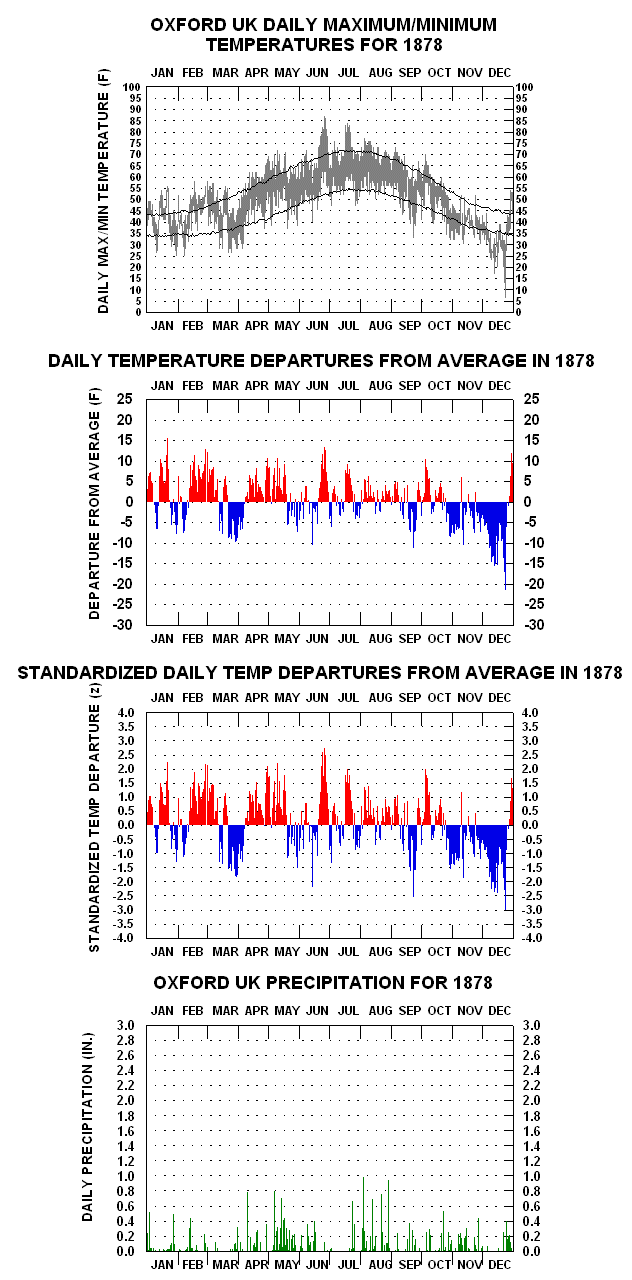 OXFORD UK DAILY MAXIMUM/MINIMUM TEMPERATURES FOR 1878

JAN FEB MAR APR MAY JUN JUL AUG SEP OCT NOV DEC

DAILY MAX/MIN TEMPERATURE (F)

100 95 90 85 80 75 70 65 60 55 50 45 40 35 30 25 20 15 10 5 0

100 95 90 85 80 75 70 65 60 55 50 45 40 35 30 25 20 15 10 5 0

JAN FEB MAR APR MAY JUN JUL AUG SEP OCT NOV DEC

DAILY TEMPERATURE DEPARTURES FROM AVERAGE IN 1878

JAN FEB MAR APR MAY JUN JUL AUG SEP OCT NOV DEC

DEPARTURE FROM AVERAGE (F)

25 20 15 10 5 0 -5 -10 -15 -20 -25 -30

25 20 15 10 5 0 -5 -10 -15 -20 -25 -30

JAN FEB MAR APR MAY JUN JUL AUG SEP OCT NOV DEC

STANDARDIZED DAILY TEMP DEPARTURES FROM AVERAGE IN 1878

JAN FEB MAR APR MAY JUN JUL AUG SEP OCT NOV DEC

STANDARDIZED TEMP DEPARTURE (z)

4.0 3.5 3.0 2.5 2.0 1.5 1.0 0.5 0.0 -0.5 -1.0 -1.5 -2.0 -2.5 -3.0 -3.5 -4.0

4.0 3.5 3.0 2.5 2.0 1.5 1.0 0.5 0.0 -0.5 -1.0 -1.5 -2.0 -2.5 -3.0 -3.5 -4.0

JAN FEB MAR APR MAY JUN JUL AUG SEP OCT NOV DEC

OXFORD UK PRECIPITATION FOR 1878

JAN FEB MAR APR MAY JUN JUL AUG SEP OCT NOV DEC

DAILY PRECIPITATION (IN.)

3.0 2.8 2.6 2.4 2.2 2.0 1.8 1.6 1.4 1.2 1.0 0.8 0.6 0.4 0.2 0.0

3.0 2.8 2.6 2.4 2.2 2.0 1.8 1.6 1.4 1.2 1.0 0.8 0.6 0.4 0.2 0.0

JAN FEB MAR APR MAY JUN JUL AUG SEP OCT NOV DEC